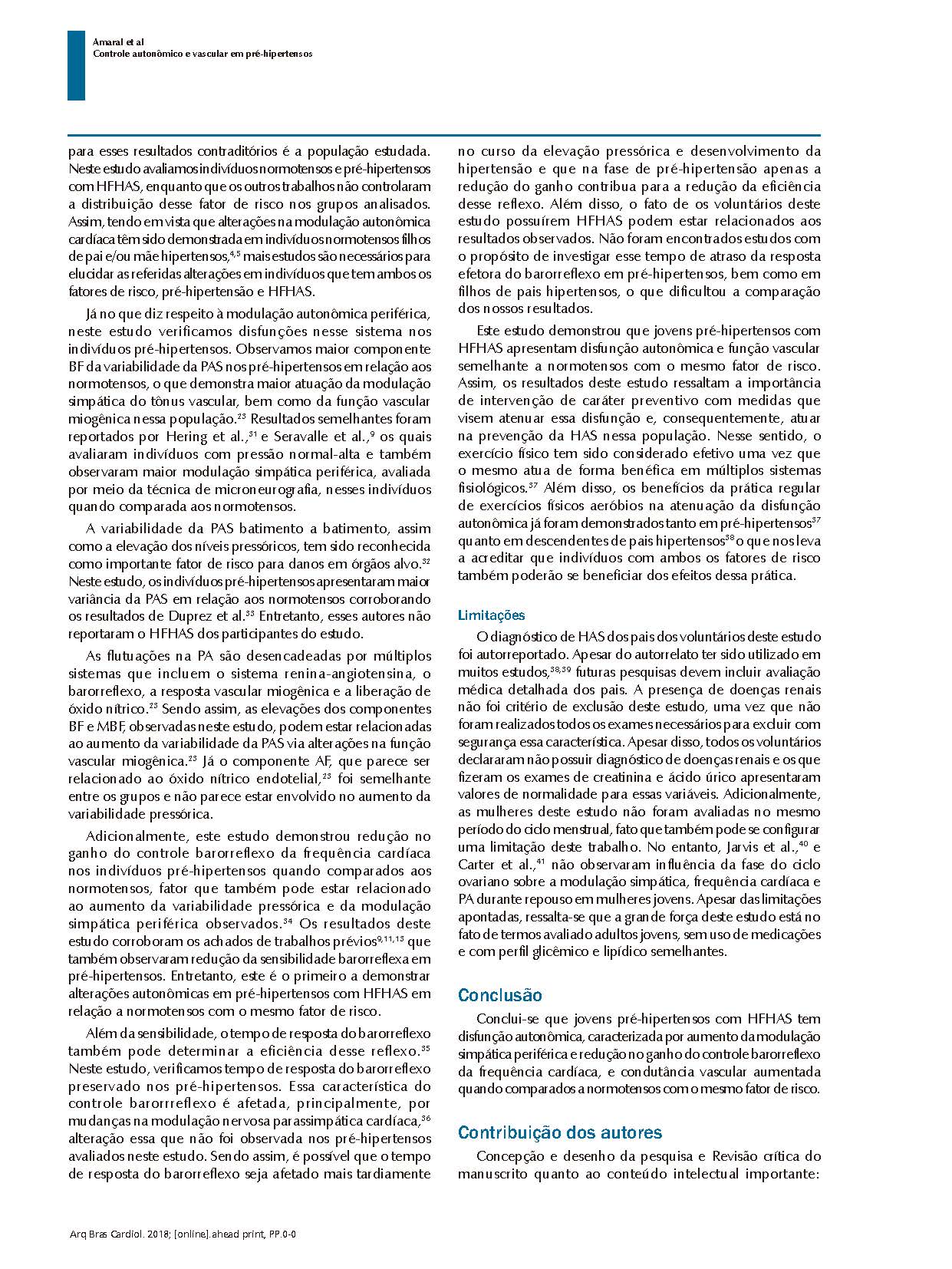 Amaral et al
Controle autonômico e vascular em pré-hipertensos

para esses resultados contraditórios é a população estudada. Neste estudo avaliamos indivíduos normotensos e pré-hipertensos com HFHAS, enquanto que os outros trabalhos não controlaram a distribuição desse fator de risco nos grupos analisados. Assim, tendo em vista que alterações na modulação autonômica cardíaca têm sido demonstrada em indivíduos normotensos filhos de pai e/ou mãe hipertensos,$^{4,5}$ mais estudos são necessários para elucidar as referidas alterações em indivíduos que tem ambos os fatores de risco, pré-hipertensão e HFHAS.

Já no que diz respeito à modulação autonômica periférica, neste estudo verificamos disfunções nesse sistema nos indivíduos pré-hipertensos. Observamos maior componente BF da variabilidade da PAS nos pré-hipertensos em relação aos normotensos, o que demonstra maior atuação da modulação simpática do tônus vascular, bem como da função vascular miogênica nessa população.$^{23}$ Resultados semelhantes foram reportados por Hering et al.,$^{31}$ e Seravalle et al.,$^{9}$ os quais avaliaram indivíduos com pressão normal-alta e também observaram maior modulação simpática periférica, avaliada por meio da técnica de microneurografia, nesses indivíduos quando comparada aos normotensos.

A variabilidade da PAS batimento a batimento, assim como a elevação dos níveis pressóricos, tem sido reconhecida como importante fator de risco para danos em órgãos alvo.$^{32}$ Neste estudo, os indivíduos pré-hipertensos apresentaram maior variância da PAS em relação aos normotensos corroborando os resultados de Duprez et al.$^{33}$ Entretanto, esses autores não reportaram o HFHAS dos participantes do estudo.

As flutuações na PA são desencadeadas por múltiplos sistemas que incluem o sistema renina-angiotensina, o barorreflexo, a resposta vascular miogênica e a liberação de óxido nítrico.$^{23}$ Sendo assim, as elevações dos componentes BF e MBF, observadas neste estudo, podem estar relacionadas ao aumento da variabilidade da PAS via alterações na função vascular miogênica.$^{23}$ Já o componente AF, que parece ser relacionado ao óxido nítrico endotelial,$^{23}$ foi semelhante entre os grupos e não parece estar envolvido no aumento da variabilidade pressórica.

Adicionalmente, este estudo demonstrou redução no ganho do controle barorreflexo da frequência cardíaca nos indivíduos pré-hipertensos quando comparados aos normotensos, fator que também pode estar relacionado ao aumento da variabilidade pressórica e da modulação simpática periférica observados.$^{34}$ Os resultados deste estudo corroboram os achados de trabalhos prévios$^{9,11,13}$ que também observaram redução da sensibilidade barorreflexa em pré-hipertensos. Entretanto, este é o primeiro a demonstrar alterações autonômicas em pré-hipertensos com HFHAS em relação a normotensos com o mesmo fator de risco.

Além da sensibilidade, o tempo de resposta do barorreflexo também pode determinar a eficiência desse reflexo.$^{35}$ Neste estudo, verificamos tempo de resposta do barorreflexo preservado nos pré-hipertensos. Essa característica do controle barorrreflexo é afetada, principalmente, por mudanças na modulação nervosa parassimpática cardíaca,$^{36}$ alteração essa que não foi observada nos pré-hipertensos avaliados neste estudo. Sendo assim, é possível que o tempo de resposta do barorreflexo seja afetado mais tardiamente no curso da elevação pressórica e desenvolvimento da hipertensão e que na fase de pré-hipertensão apenas a redução do ganho contribua para a redução da eficiência desse reflexo. Além disso, o fato de os voluntários deste estudo possuírem HFHAS podem estar relacionados aos resultados observados. Não foram encontrados estudos com o propósito de investigar esse tempo de atraso da resposta efetora do barorreflexo em pré-hipertensos, bem como em filhos de pais hipertensos, o que dificultou a comparação dos nossos resultados.

Este estudo demonstrou que jovens pré-hipertensos com HFHAS apresentam disfunção autonômica e função vascular semelhante a normotensos com o mesmo fator de risco. Assim, os resultados deste estudo ressaltam a importância de intervenção de caráter preventivo com medidas que visem atenuar essa disfunção e, consequentemente, atuar na prevenção da HAS nessa população. Nesse sentido, o exercício físico tem sido considerado efetivo uma vez que o mesmo atua de forma benéfica em múltiplos sistemas fisiológicos.$^{37}$ Além disso, os benefícios da prática regular de exercícios físicos aeróbios na atenuação da disfunção autonômica já foram demonstrados tanto em pré-hipertensos$^{37}$ quanto em descendentes de pais hipertensos$^{38}$ o que nos leva a acreditar que indivíduos com ambos os fatores de risco também poderão se beneficiar dos efeitos dessa prática.

Limitações

O diagnóstico de HAS dos pais dos voluntários deste estudo foi autorreportado. Apesar do autorrelato ter sido utilizado em muitos estudos,$^{38,39}$ futuras pesquisas devem incluir avaliação médica detalhada dos pais. A presença de doenças renais não foi critério de exclusão deste estudo, uma vez que não foram realizados todos os exames necessários para excluir com segurança essa característica. Apesar disso, todos os voluntários declararam não possuir diagnóstico de doenças renais e os que fizeram os exames de creatinina e ácido úrico apresentaram valores de normalidade para essas variáveis. Adicionalmente, as mulheres deste estudo não foram avaliadas no mesmo período do ciclo menstrual, fato que também pode se configurar uma limitação deste trabalho. No entanto, Jarvis et al.,$^{40}$ e Carter et al.,$^{41}$ não observaram influência da fase do ciclo ovariano sobre a modulação simpática, frequência cardíaca e PA durante repouso em mulheres jovens. Apesar das limitações apontadas, ressalta-se que a grande força deste estudo está no fato de termos avaliado adultos jovens, sem uso de medicações e com perfil glicêmico e lipídico semelhantes.

Conclusão

Conclui-se que jovens pré-hipertensos com HFHAS tem disfunção autonômica, caracterizada por aumento da modulação simpática periférica e redução no ganho do controle barorreflexo da frequência cardíaca, e condutância vascular aumentada quando comparados a normotensos com o mesmo fator de risco.

Contribuição dos autores

Concepção e desenho da pesquisa e Revisão crítica do manuscrito quanto ao conteúdo intelectual importante:

Arq Bras Cardiol. 2018; [online].ahead print, PP.0-0